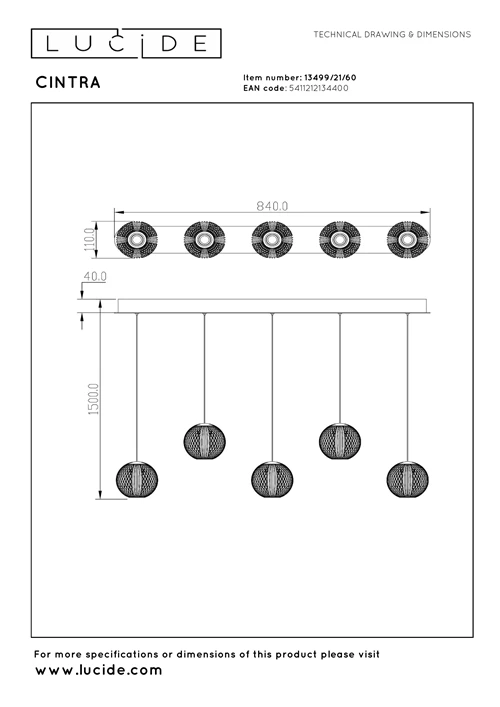 LUCIDE

TECHNICAL DRAWING & DIMENSIONS

CINTRA

Item number: 13499/21/60
EAN code: 5411212134400

840.0

110.0

40.0

1500.0

For more specifications or dimensions of this product please visit
www.lucide.com